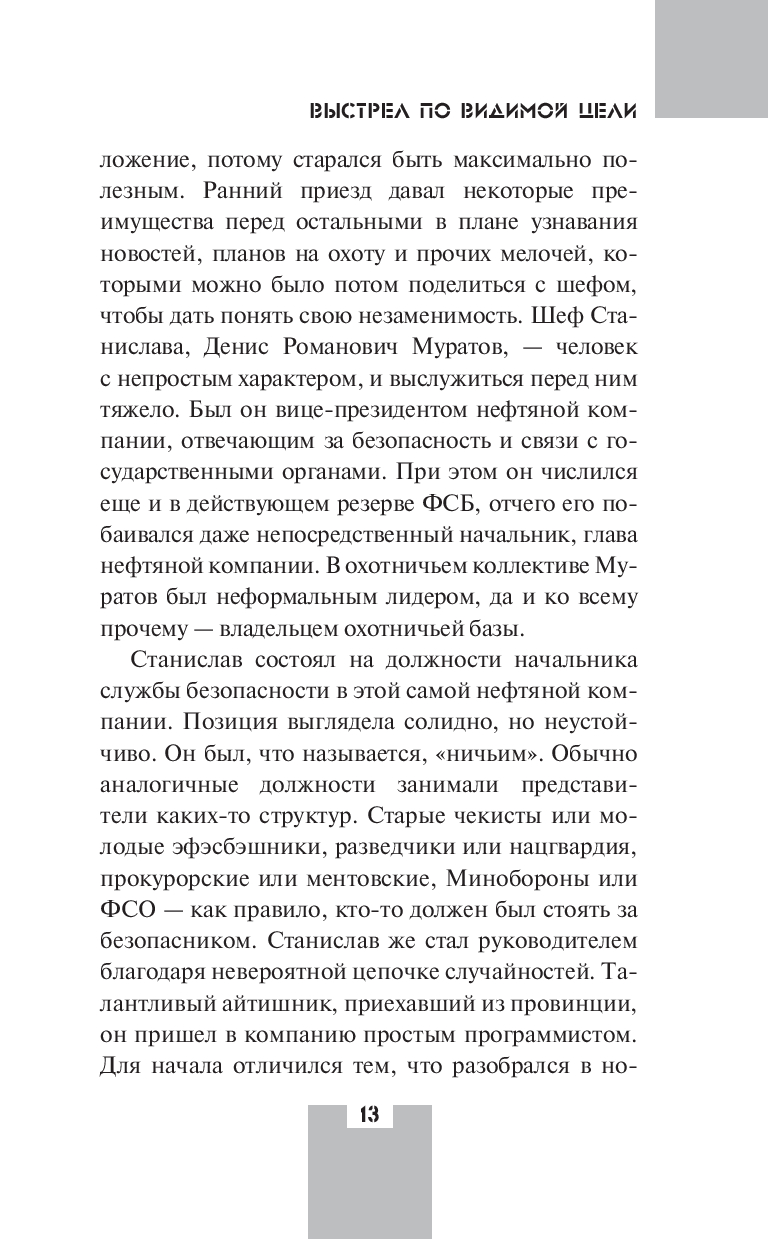 ВЫСТРЕЛ ПО ВИДИМОЙ ЦЕЛИ

ложение, потому старался быть максимально полезным. Ранний приезд давал некоторые преимущества перед остальными в плане узнавания новостей, планов на охоту и прочих мелочей, которыми можно было потом поделиться с шефом, чтобы дать понять свою незаменимость. Шеф Станислава, Денис Романович Муратов, — человек с непростым характером, и выслужиться перед ним тяжело. Был он вице-президентом нефтяной компании, отвечающим за безопасность и связи с государственными органами. При этом он числился еще и в действующем резерве ФСБ, отчего его побаивался даже непосредственный начальник, глава нефтяной компании. В охотничьем коллективе Муратов был неформальным лидером, да и ко всему прочему — владельцем охотничьей базы.

Станислав состоял на должности начальника службы безопасности в этой самой нефтяной компании. Позиция выглядела солидно, но неустойчиво. Он был, что называется, «ничьим». Обычно аналогичные должности занимали представители каких-то структур. Старые чекисты или молодые эфэсбэшники, разведчики или нацгвардия, прокурорские или ментовские, Минобороны или ФСО — как правило, кто-то должен был стоять за безопасником. Станислав же стал руководителем благодаря невероятной цепочке случайностей. Талантливый айтишник, приехавший из провинции, он пришел в компанию простым программистом. Для начала отличился тем, что разобрался в но-

13